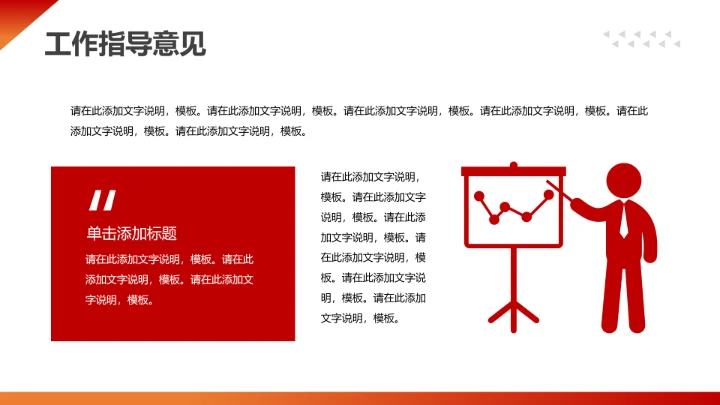 工作指导意见

请在此添加文字说明，模板。请在此添加文字说明，模板。请在此添加文字说明，模板。请在此添加文字说明，模板。请在此添加文字说明，模板。请在此添加文字说明，模板。

"

单击添加标题

请在此添加文字说明，模板。请在此添加文字说明，模板。请在此添加文字说明，模板。

请在此添加文字说明，模板。请在此添加文字说明，模板。请在此添加文字说明，模板。请在此添加文字说明，模板。请在此添加文字说明，模板。请在此添加文字说明，模板。